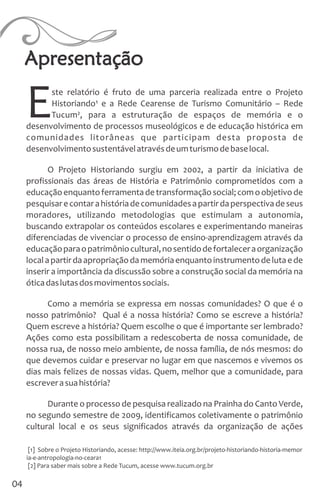 Apresentação

Este relatório é fruto de uma parceria realizada entre o Projeto Historiando¹ e a Rede Cearense de Turismo Comunitário – Rede Tucum², para a estruturação de espaços de memória e o desenvolvimento de processos museológicos e de educação histórica em comunidades litorâneas que participam desta proposta de desenvolvimento sustentável através de um turismo de base local.

O Projeto Historiando surgiu em 2002, a partir da iniciativa de profissionais das áreas de História e Patrimônio comprometidos com a educação enquanto ferramenta de transformação social; com o objetivo de pesquisar e contar a história de comunidades a partir da perspectiva de seus moradores, utilizando metodologias que estimulam a autonomia, buscando extrapolar os conteúdos escolares e experimentando maneiras diferenciadas de vivenciar o processo de ensino-aprendizagem através da educação para o patrimônio cultural, no sentido de fortalecer a organização local a partir da apropriação da memória enquanto instrumento de luta e de inserir a importância da discussão sobre a construção social da memória na ótica das lutas dos movimentos sociais.

Como a memória se expressa em nossas comunidades? O que é o nosso patrimônio? Qual é a nossa história? Como se escreve a história? Quem escreve a história? Quem escolhe o que é importante ser lembrado? Ações como esta possibilitam a redescoberta de nossa comunidade, de nossa rua, de nosso meio ambiente, de nossa família, de nós mesmos: do que devemos cuidar e preservar no lugar em que nascemos e vivemos os dias mais felizes de nossas vidas. Quem, melhor que a comunidade, para escrever a sua história?

Durante o processo de pesquisa realizado na Prainha do Canto Verde, no segundo semestre de 2009, identificamos coletivamente o patrimônio cultural local e os seus significados através da organização de ações

[1] Sobre o Projeto Historiando, acesse: http://www.iteia.org.br/projeto-historiando-historia-memoria-e-antropologia-no-ceara1
[2] Para saber mais sobre a Rede Tucum, acesse www.tucum.org.br

04